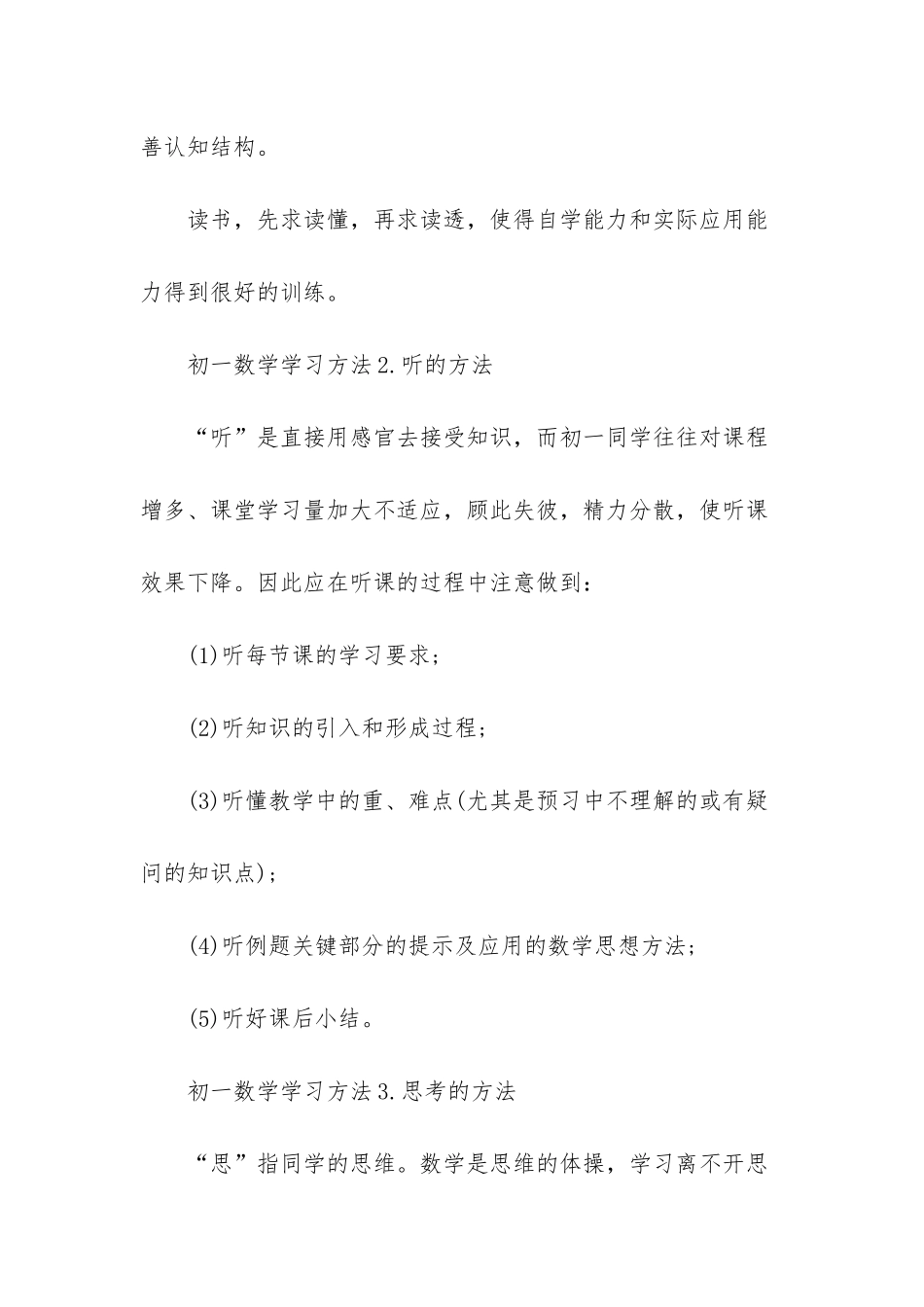 善认知结构。

读书，先求读懂，再求读透，使得自学能力和实际应用能力得到很好的训练。

初一数学学习方法2.听的方法

“听”是直接用感官去接受知识，而初一同学往往对课程增多、课堂学习量加大不适应，顾此失彼，精力分散，使听课效果下降。因此应在听课的过程中注意做到：

(1)听每节课的学习要求；

(2)听知识的引入和形成过程；

(3)听懂教学中的重、难点(尤其是预习中不理解的或有疑问的知识点)；

(4)听例题关键部分的提示及应用的数学思想方法；

(5)听好课后小结。

初一数学学习方法3.思考的方法

“思”指同学的思维。数学是思维的体操，学习离不开思